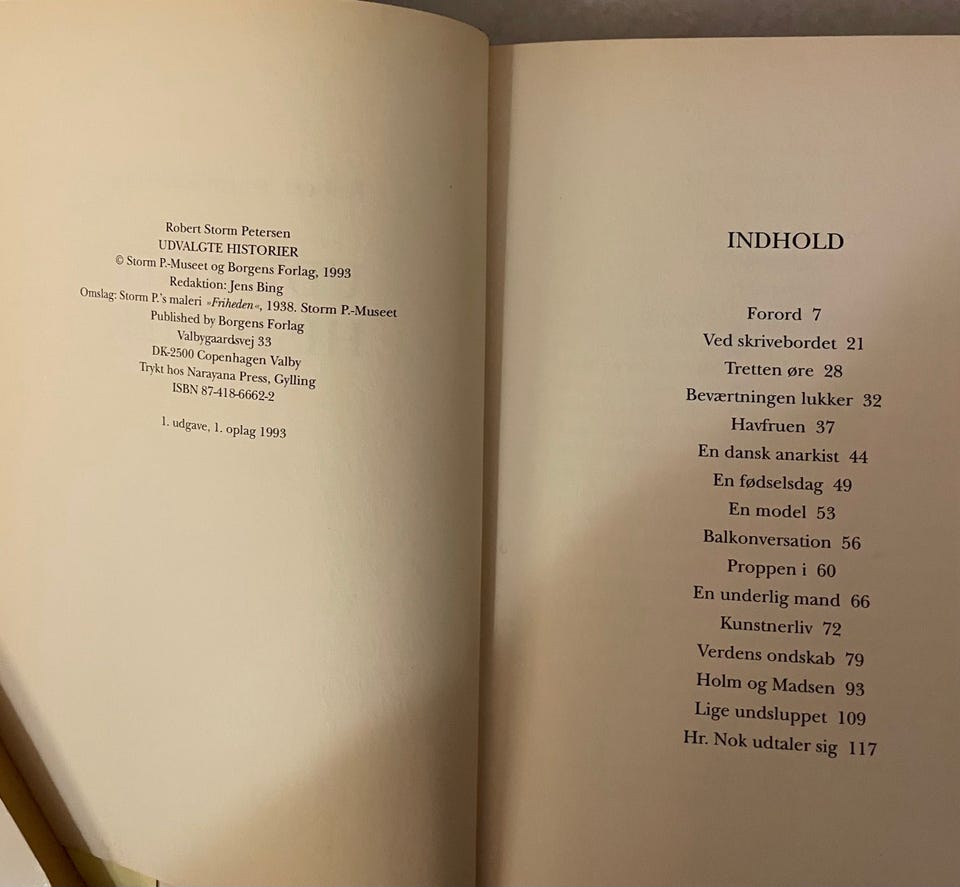 Robert Storm Petersen
UDVALGTE HISTORIER
© Storm P.-Museet og Borgens Forlag, 1993
Redaktion: Jens Bing
Omslag: Storm P.'s maleri »Friheden«, 1938. Storm P.-Museet
Published by Borgens Forlag
Valbygaardsvej 33
DK-2500 Copenhagen Valby
Trykt hos Narayana Press, Gylling
ISBN 87-418-6662-2

1. udgave, 1. oplag 1993

INDHOLD

Forord 7
Ved skrivebordet 21
Tretten øre 28
Beværtningen lukker 32
Havfruen 37
En dansk anarkist 44
En fødselsdag 49
En model 53
Balkonversation 56
Proppen i 60
En underlig mand 66
Kunstnerliv 72
Verdens ondskab 79
Holm og Madsen 93
Lige undsluppet 109
Hr. Nok udtaler sig 117